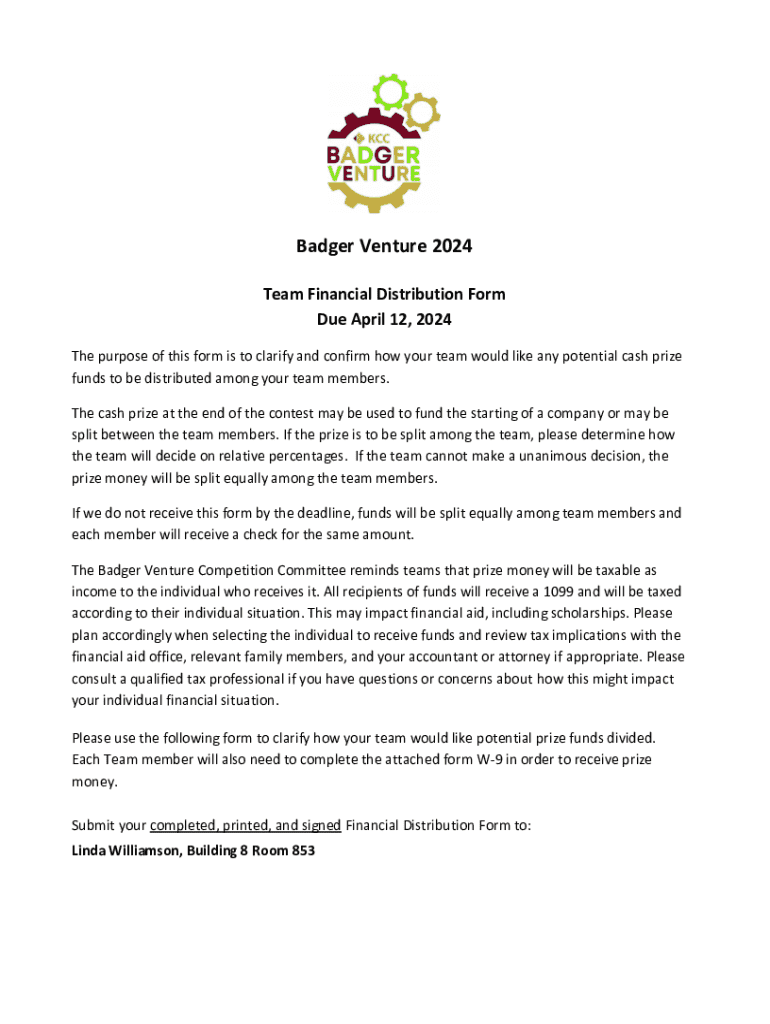 KCC
BADGER
VENTURE

Badger Venture 2024

Team Financial Distribution Form
Due April 12, 2024

The purpose of this form is to clarify and confirm how your team would like any potential cash prize funds to be distributed among your team members.

The cash prize at the end of the contest may be used to fund the starting of a company or may be split between the team members. If the prize is to be split among the team, please determine how the team will decide on relative percentages. If the team cannot make a unanimous decision, the prize money will be split equally among the team members.

If we do not receive this form by the deadline, funds will be split equally among team members and each member will receive a check for the same amount.

The Badger Venture Competition Committee reminds teams that prize money will be taxable as income to the individual who receives it. All recipients of funds will receive a 1099 and will be taxed according to their individual situation. This may impact financial aid, including scholarships. Please plan accordingly when selecting the individual to receive funds and review tax implications with the financial aid office, relevant family members, and your accountant or attorney if appropriate. Please consult a qualified tax professional if you have questions or concerns about how this might impact your individual financial situation.

Please use the following form to clarify how your team would like potential prize funds divided. Each Team member will also need to complete the attached form W-9 in order to receive prize money.

Submit your completed, printed, and signed Financial Distribution Form to:
Linda Williamson, Building 8 Room 853